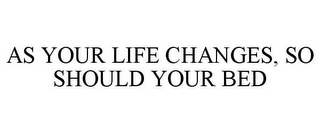 AS YOUR LIFE CHANGES, SO SHOULD YOUR BED